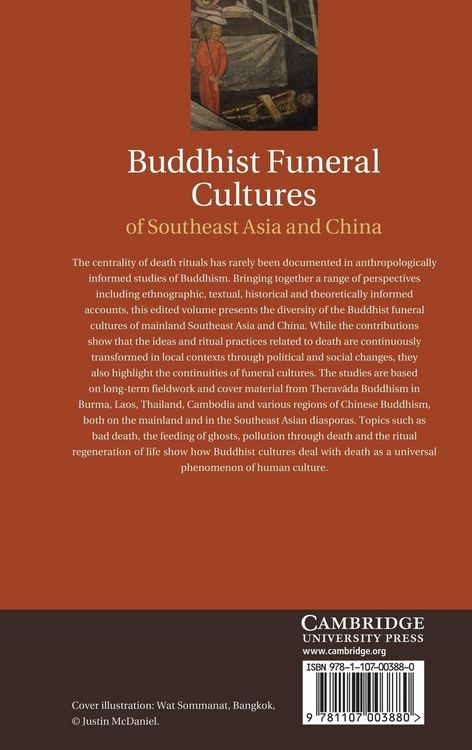 Buddhist Funeral Cultures
of Southeast Asia and China

The centrality of death rituals has rarely been documented in anthropologically informed studies of Buddhism. Bringing together a range of perspectives including ethnographic, textual, historical and theoretically informed accounts, this edited volume presents the diversity of the Buddhist funeral cultures of mainland Southeast Asia and China. While the contributions show that the ideas and ritual practices related to death are continuously transformed in local contexts through political and social changes, they also highlight the continuities of funeral cultures. The studies are based on long-term fieldwork and cover material from Theravāda Buddhism in Burma, Laos, Thailand, Cambodia and various regions of Chinese Buddhism, both on the mainland and in the Southeast Asian diasporas. Topics such as bad death, the feeding of ghosts, pollution through death and the ritual regeneration of life show how Buddhist cultures deal with death as a universal phenomenon of human culture.

CAMBRIDGE
UNIVERSITY PRESS
www.cambridge.org

ISBN 978-1-107-00388-0

9 781107 003880 >

Cover illustration: Wat Sommanat, Bangkok, © Justin McDaniel.